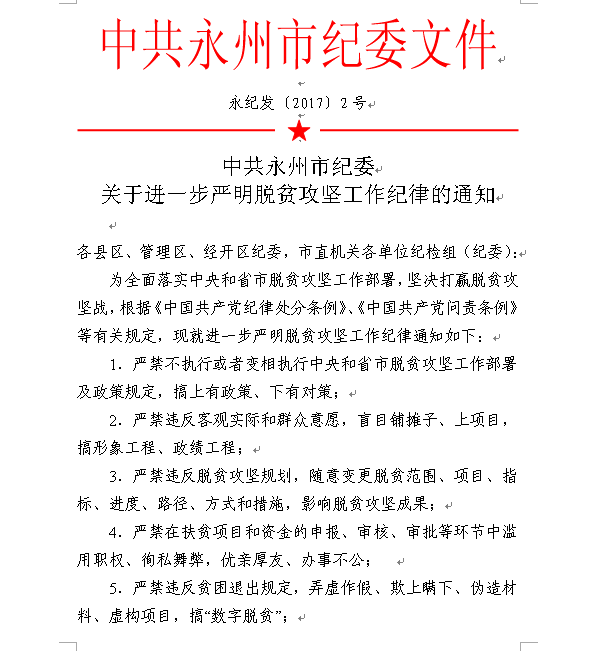 中共永州市纪委文件

永纪发〔2017〕2号

中共永州市纪委
关于进一步严明脱贫攻坚工作纪律的通知

各县区、管理区、经开区纪委，市直机关各单位纪检组（纪委）：

为全面落实中央和省市脱贫攻坚工作部署，坚决打赢脱贫攻坚战，根据《中国共产党纪律处分条例》、《中国共产党问责条例》等有关规定，现就进一步严明脱贫攻坚工作纪律通知如下：

1. 严禁不执行或者变相执行中央和省市脱贫攻坚工作部署及政策规定，搞上有政策、下有对策；

2. 严禁违反客观实际和群众意愿，盲目铺摊子、上项目，搞形象工程、政绩工程；

3. 严禁违反脱贫攻坚规划，随意变更脱贫范围、项目、指标、进度、路径、方式和措施，影响脱贫攻坚成果；

4. 严禁在扶贫项目和资金的申报、审核、审批等环节中滥用职权、徇私舞弊，优亲厚友、办事不公；

5. 严禁违反贫困退出规定，弄虚作假、欺上瞒下、伪造材料、虚构项目，搞“数字脱贫”；